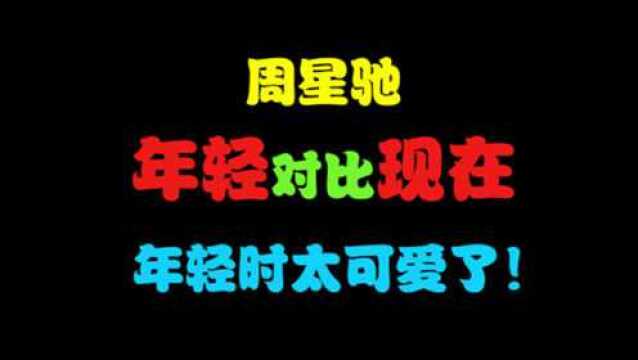 周星驰

年轻对比现在

年轻时太可爱了！